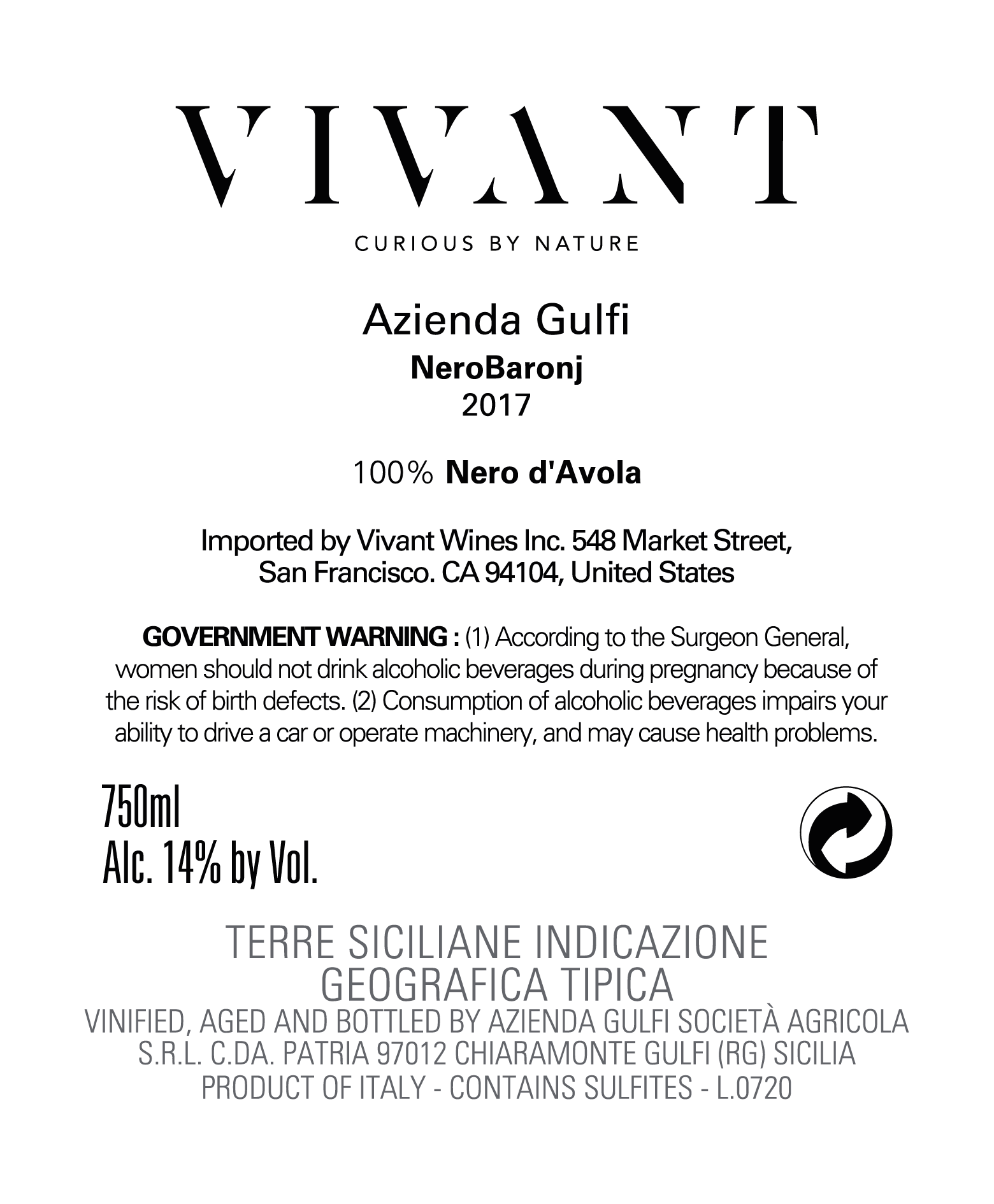 VIVANT

CURIOUS BY NATURE

Azienda Gulfi
NeroBaronj
2017

100% Nero d'Avola

Imported by Vivant Wines Inc. 548 Market Street, San Francisco. CA 94104, United States

GOVERNMENT WARNING : (1) According to the Surgeon General, women should not drink alcoholic beverages during pregnancy because of the risk of birth defects. (2) Consumption of alcoholic beverages impairs your ability to drive a car or operate machinery, and may cause health problems.

750ml
Alc. 14% by Vol.

TERRE SICILIANE INDICAZIONE GEOGRAFICA TIPICA
VINIFIED, AGED AND BOTTLED BY AZIENDA GULFI SOCIETÀ AGRICOLA S.R.L. C.DA. PATRIA 97012 CHIARAMONTE GULFI (RG) SICILIA
PRODUCT OF ITALY - CONTAINS SULFITES - L.0720